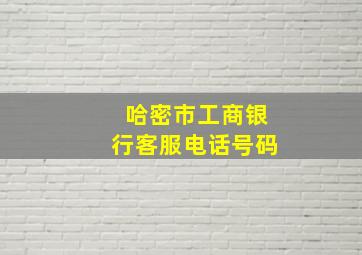 哈密市工商银行客服电话号码